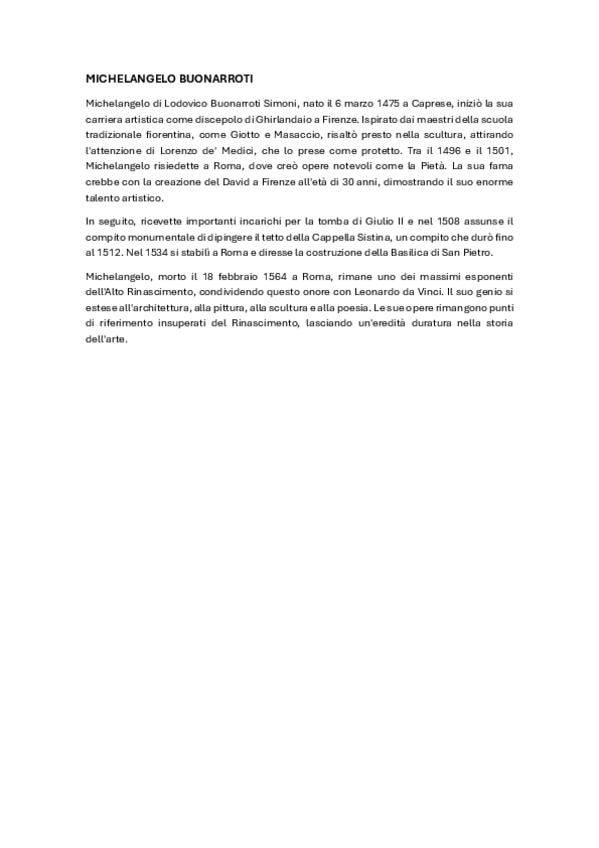 MICHELANGELO BUONARROTI

Michelangelo di Lodovico Buonarroti Simoni, nato il 6 marzo 1475 a Caprese, iniziò la sua carriera artistica come discepolo di Ghirlandaio a Firenze. Ispirato dai maestri della scuola tradizionale fiorentina, come Giotto e Masaccio, risaltò presto nella scultura, attirando l'attenzione di Lorenzo de' Medici, che lo prese come protetto. Tra il 1496 e il 1501, Michelangelo risiedette a Roma, dove creò opere notevoli come la Pietà. La sua fama crebbe con la creazione del David a Firenze all'età di 30 anni, dimostrando il suo enorme talento artistico.

In seguito, ricevette importanti incarichi per la tomba di Giulio II e nel 1508 assunse il compito monumentale di dipingere il tetto della Cappella Sistina, un compito che durò fino al 1512. Nel 1534 si stabilì a Roma e diresse la costruzione della Basilica di San Pietro.

Michelangelo, morto il 18 febbraio 1564 a Roma, rimane uno dei massimi esponenti dell'Alto Rinascimento, condividendo questo onore con Leonardo da Vinci. Il suo genio si estese all'architettura, alla pittura, alla scultura e alla poesia. Le sue opere rimangono punti di riferimento insuperati del Rinascimento, lasciando un'eredità duratura nella storia dell'arte.